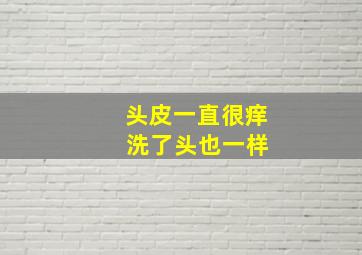 头皮一直很痒
洗了头也一样